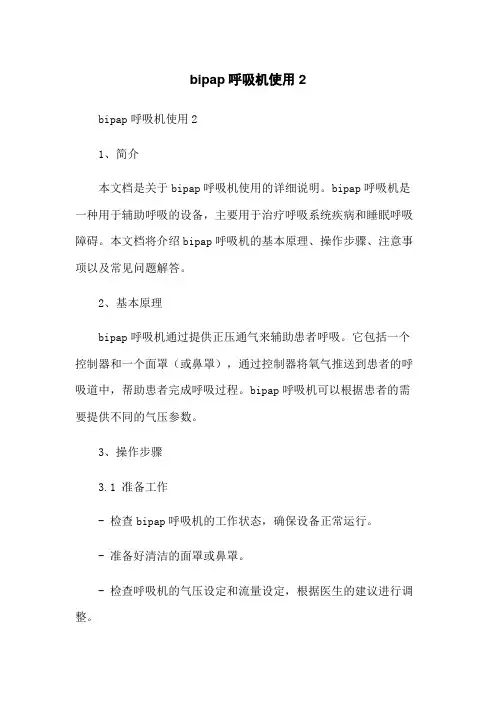 bipap 呼吸机使用 2

bipap 呼吸机使用 2

1、简介

本文档是关于 bipap 呼吸机使用的详细说明。bipap 呼吸机是一种用于辅助呼吸的设备，主要用于治疗呼吸系统疾病和睡眠呼吸障碍。本文档将介绍 bipap 呼吸机的基本原理、操作步骤、注意事项以及常见问题解答。

2、基本原理

bipap 呼吸机通过提供正压通气来辅助患者呼吸。它包括一个控制器和一个面罩（或鼻罩），通过控制器将氧气推送到患者的呼吸道中，帮助患者完成呼吸过程。bipap 呼吸机可以根据患者的需要提供不同的气压参数。

3、操作步骤

3.1 准备工作

- 检查 bipap 呼吸机的工作状态，确保设备正常运行。

- 准备好清洁的面罩或鼻罩。

- 检查呼吸机的气压设定和流量设定，根据医生的建议进行调整。